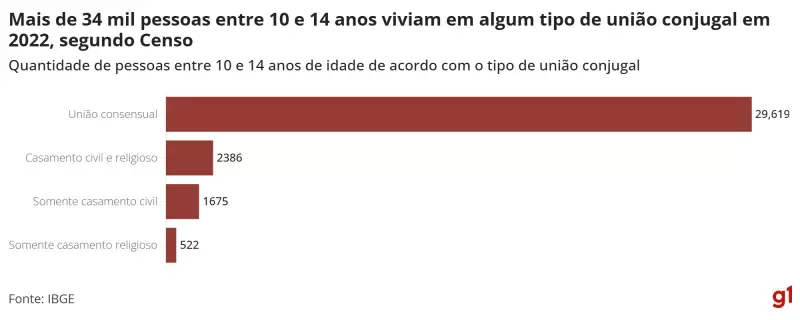 Mais de 34 mil pessoas entre 10 e 14 anos viviam em algum tipo de união conjugal em 2022, segundo Censo

Quantidade de pessoas entre 10 e 14 anos de idade de acordo com o tipo de união conjugal

União consensual 29,619

Casamento civil e religioso 2386

Somente casamento civil 1675

Somente casamento religioso 522

Fonte: IBGE

g1